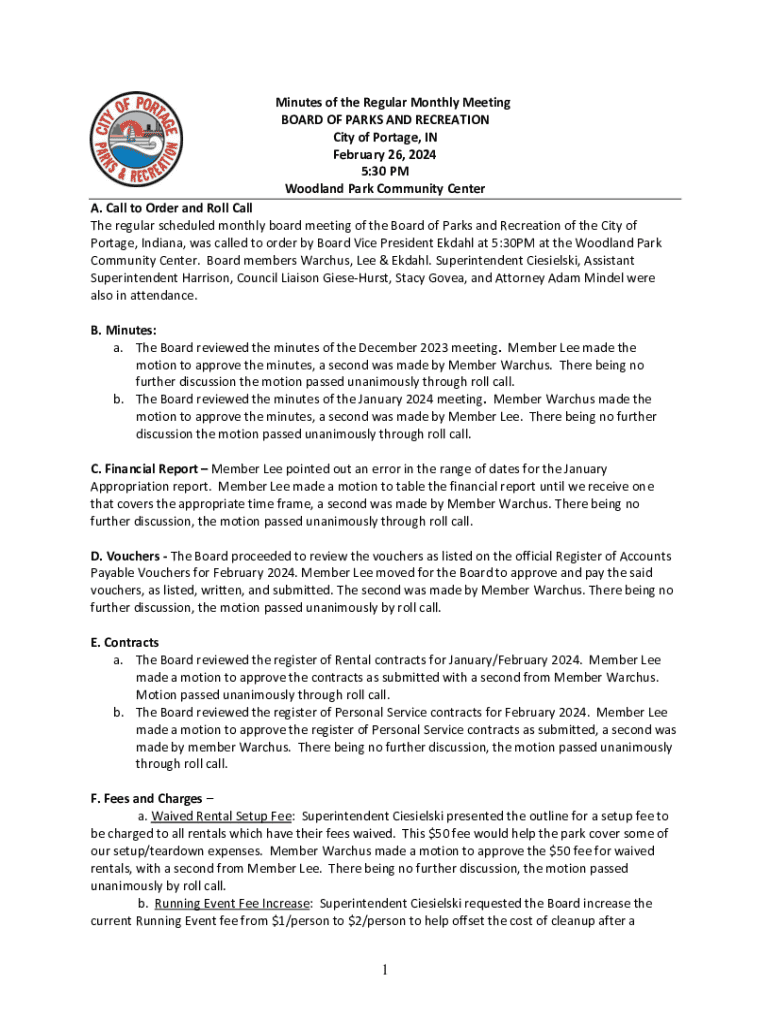 CITY OF PORTAGE PARKS & RECREATION

Minutes of the Regular Monthly Meeting
BOARD OF PARKS AND RECREATION
City of Portage, IN
February 26, 2024
5:30 PM
Woodland Park Community Center

A. Call to Order and Roll Call
The regular scheduled monthly board meeting of the Board of Parks and Recreation of the City of Portage, Indiana, was called to order by Board Vice President Ekdahl at 5:30PM at the Woodland Park Community Center. Board members Warchus, Lee & Ekdahl. Superintendent Ciesielski, Assistant Superintendent Harrison, Council Liaison Giese-Hurst, Stacy Govea, and Attorney Adam Mindel were also in attendance.

B. Minutes:
a. The Board reviewed the minutes of the December 2023 meeting. Member Lee made the motion to approve the minutes, a second was made by Member Warchus. There being no further discussion the motion passed unanimously through roll call.
b. The Board reviewed the minutes of the January 2024 meeting. Member Warchus made the motion to approve the minutes, a second was made by Member Lee. There being no further discussion the motion passed unanimously through roll call.

C. Financial Report – Member Lee pointed out an error in the range of dates for the January Appropriation report. Member Lee made a motion to table the financial report until we receive one that covers the appropriate time frame, a second was made by Member Warchus. There being no further discussion, the motion passed unanimously through roll call.

D. Vouchers - The Board proceeded to review the vouchers as listed on the official Register of Accounts Payable Vouchers for February 2024. Member Lee moved for the Board to approve and pay the said vouchers, as listed, written, and submitted. The second was made by Member Warchus. There being no further discussion, the motion passed unanimously by roll call.

E. Contracts
a. The Board reviewed the register of Rental contracts for January/February 2024. Member Lee made a motion to approve the contracts as submitted with a second from Member Warchus. Motion passed unanimously through roll call.
b. The Board reviewed the register of Personal Service contracts for February 2024. Member Lee made a motion to approve the register of Personal Service contracts as submitted, a second was made by member Warchus. There being no further discussion, the motion passed unanimously through roll call.

F. Fees and Charges –
a. Waived Rental Setup Fee: Superintendent Ciesielski presented the outline for a setup fee to be charged to all rentals which have their fees waived. This $50 fee would help the park cover some of our setup/teardown expenses. Member Warchus made a motion to approve the $50 fee for waived rentals, with a second from Member Lee. There being no further discussion, the motion passed unanimously by roll call.
b. Running Event Fee Increase: Superintendent Ciesielski requested the Board increase the current Running Event fee from $1/person to $2/person to help offset the cost of cleanup after a

1